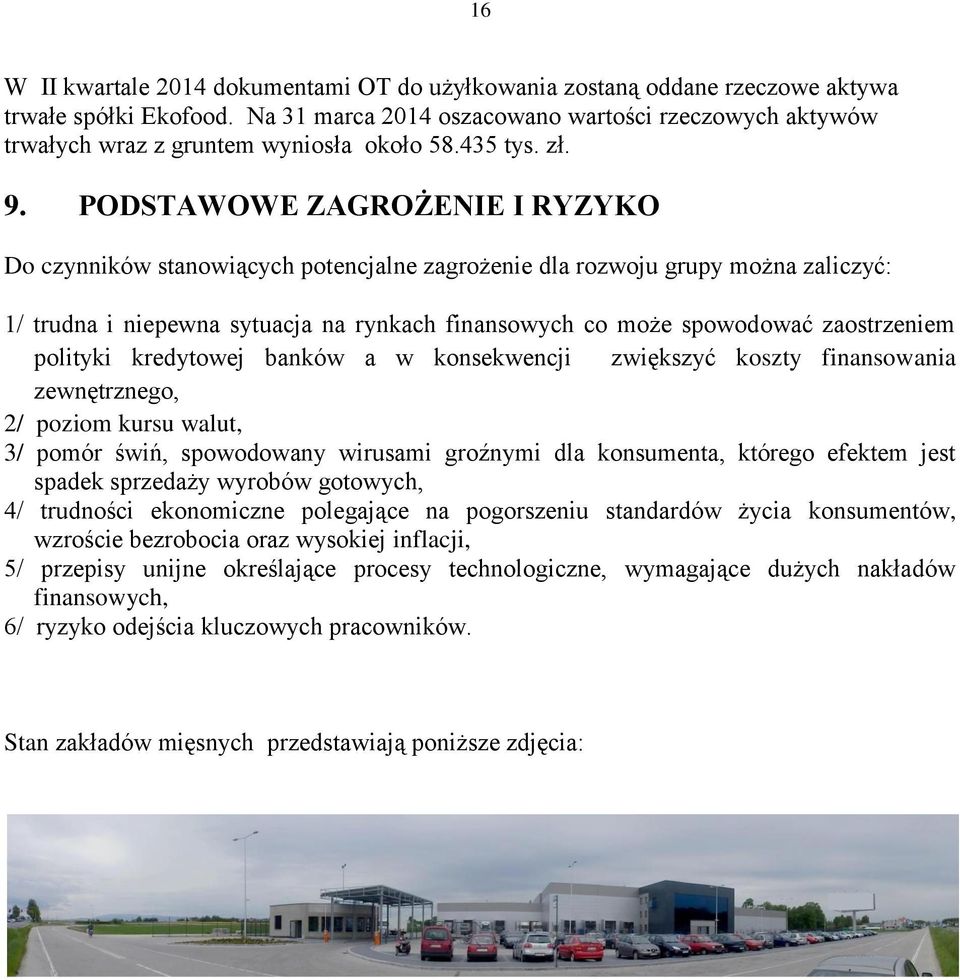 16

W II kwartale 2014 dokumentami OT do użyłkowania zostaną oddane rzeczowe aktywa trwałe spółki Ekofood. Na 31 marca 2014 oszacowano wartości rzeczowych aktywów trwałych wraz z gruntem wyniosła około 58.435 tys. zł.

9. PODSTAWOWE ZAGROŻENIE I RYZYKO

Do czynników stanowiących potencjalne zagrożenie dla rozwoju grupy można zaliczyć:

1/ trudna i niepewna sytuacja na rynkach finansowych co może spowodować zaostrzeniem polityki kredytowej banków a w konsekwencji zwiększyć koszty finansowania zewnętrznego,
2/ poziom kursu walut,
3/ pomór świń, spowodowany wirusami groźnymi dla konsumenta, którego efektem jest spadek sprzedaży wyrobów gotowych,
4/ trudności ekonomiczne polegające na pogorszeniu standardów życia konsumentów, wzroście bezrobocia oraz wysokiej inflacji,
5/ przepisy unijne określające procesy technologiczne, wymagające dużych nakładów finansowych,
6/ ryzyko odejścia kluczowych pracowników.

Stan zakładów mięsnych przedstawiają poniższe zdjęcia: